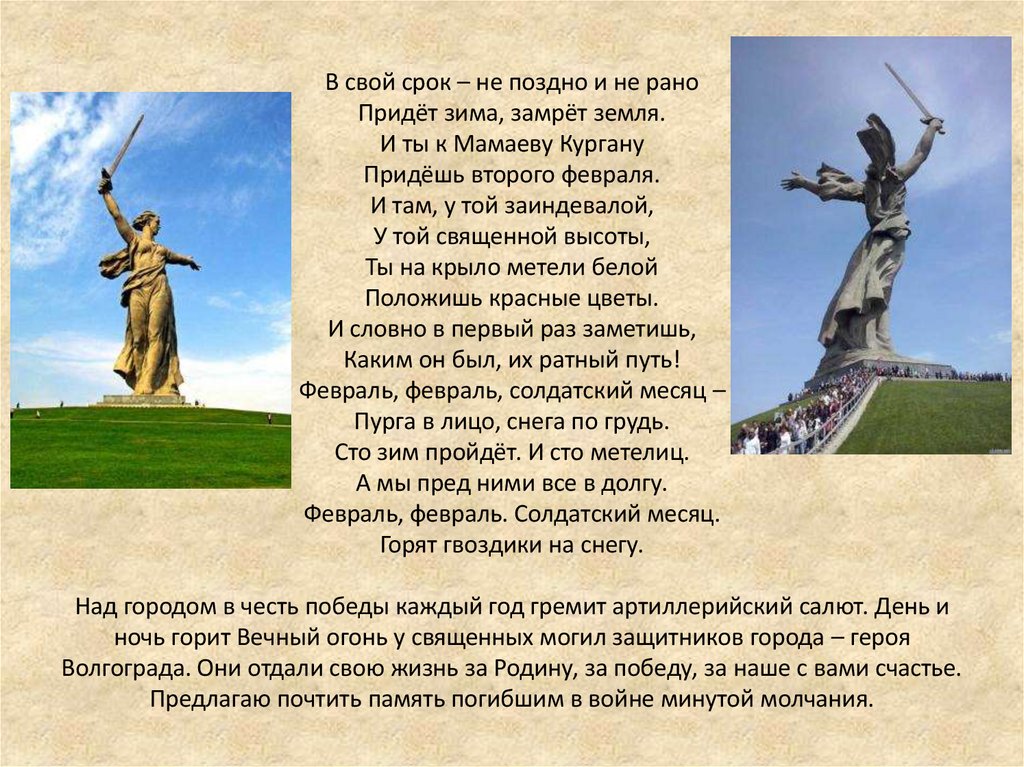 В свой срок – не поздно и не рано
Придёт зима, замрёт земля.
И ты к Мамаеву Кургану
Придёшь второго февраля.
И там, у той заиндевалой,
У той священной высоты,
Ты на крыло метели белой
Положишь красные цветы.
И словно в первый раз заметишь,
Каким он был, их ратный путь!
Февраль, февраль, солдатский месяц –
Пурга в лицо, снега по грудь.
Сто зим пройдёт. И сто метелиц.
А мы пред ними все в долгу.
Февраль, февраль. Солдатский месяц.
Горят гвоздики на снегу.

Над городом в честь победы каждый год гремит артиллерийский салют. День и ночь горит Вечный огонь у священных могил защитников города – героя Волгограда. Они отдали свою жизнь за Родину, за победу, за наше с вами счастье. Предлагаю почтить память погибшим в войне минутой молчания.